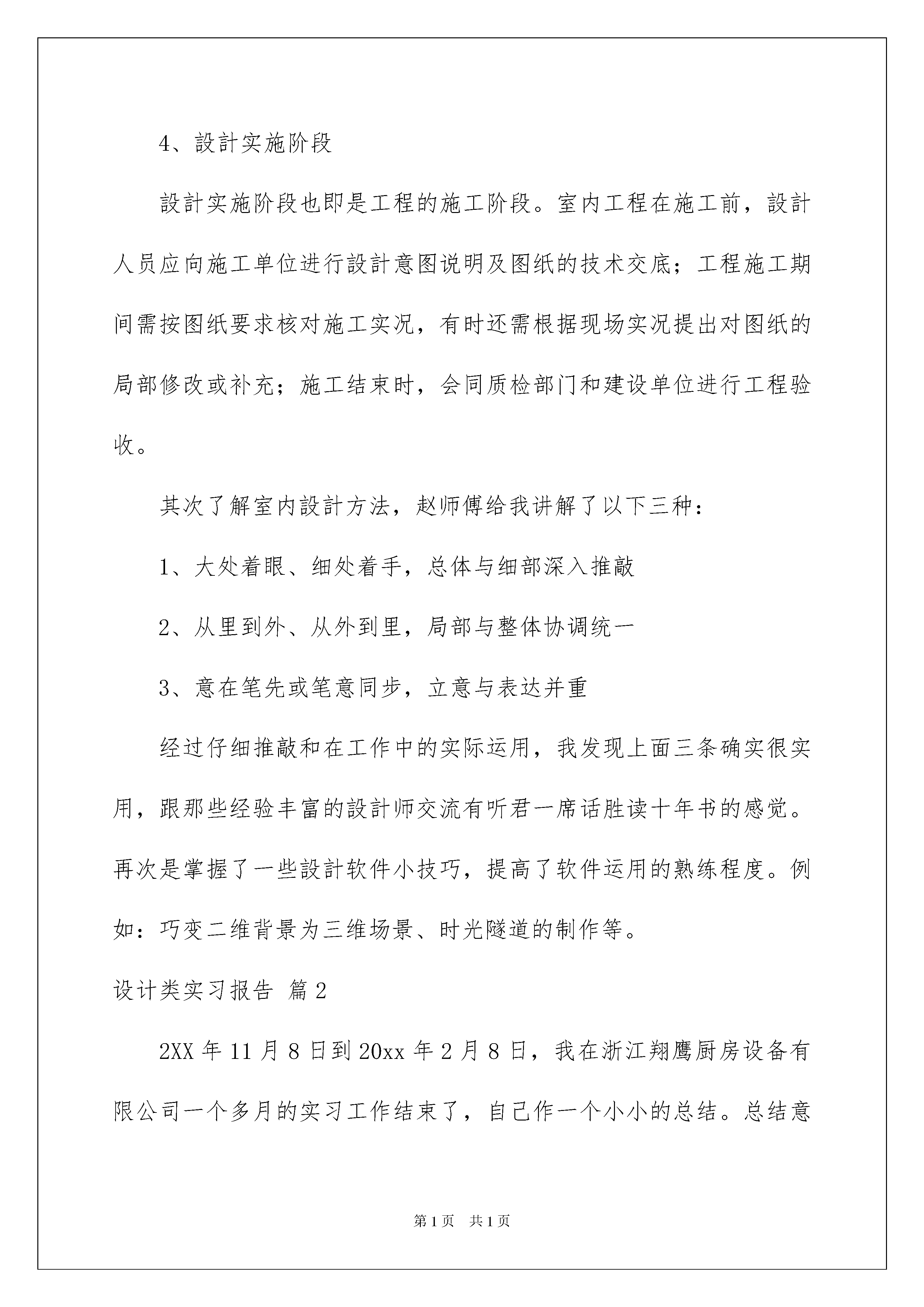 4、設計实施阶段

設計实施阶段也即是工程的施工阶段。室内工程在施工前，設計人员应向施工单位进行設計意图说明及图纸的技术交底；工程施工期间需按图纸要求核对施工实况，有时还需根据现场实况提出对图纸的局部修改或补充；施工结束时，会同质检部门和建设单位进行工程验收。

其次了解室内設計方法，赵师傅给我讲解了以下三种：

1、大处着眼、细处着手，总体与细部深入推敲

2、从里到外、从外到里，局部与整体协调统一

3、意在笔先或笔意同步，立意与表达并重

经过仔细推敲和在工作中的实际运用，我发现上面三条确实很实用，跟那些经验丰富的設計师交流有听君一席话胜读十年书的感觉。再次是掌握了一些設計软件小技巧，提高了软件运用的熟练程度。例如：巧变二维背景为三维场景、时光隧道的制作等。

设计类实习报告 篇2

2XX年11月8日到20xx年2月8日，我在浙江翔鹰厨房设备有限公司一个多月的实习工作结束了，自己作一个小小的总结。总结意

第1页 共1页